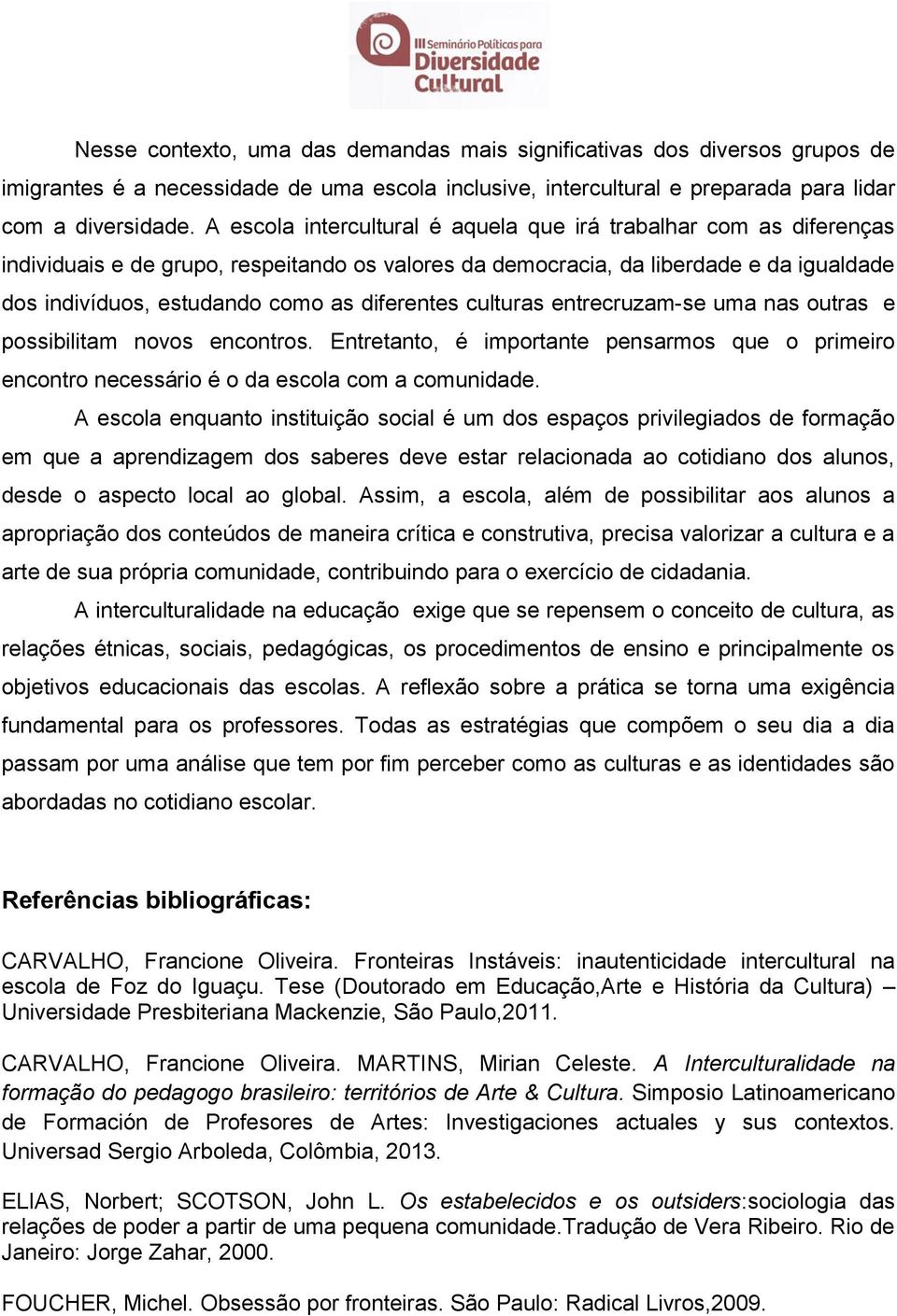 III Seminário Políticas para Diversidade Cultural

Nesse contexto, uma das demandas mais significativas dos diversos grupos de imigrantes é a necessidade de uma escola inclusive, intercultural e preparada para lidar com a diversidade. A escola intercultural é aquela que irá trabalhar com as diferenças individuais e de grupo, respeitando os valores da democracia, da liberdade e da igualdade dos indivíduos, estudando como as diferentes culturas entrecruzam-se uma nas outras e possibilitam novos encontros. Entretanto, é importante pensarmos que o primeiro encontro necessário é o da escola com a comunidade.

A escola enquanto instituição social é um dos espaços privilegiados de formação em que a aprendizagem dos saberes deve estar relacionada ao cotidiano dos alunos, desde o aspecto local ao global. Assim, a escola, além de possibilitar aos alunos a apropriação dos conteúdos de maneira crítica e construtiva, precisa valorizar a cultura e a arte de sua própria comunidade, contribuindo para o exercício de cidadania.

A interculturalidade na educação exige que se repensem o conceito de cultura, as relações étnicas, sociais, pedagógicas, os procedimentos de ensino e principalmente os objetivos educacionais das escolas. A reflexão sobre a prática se torna uma exigência fundamental para os professores. Todas as estratégias que compõem o seu dia a dia passam por uma análise que tem por fim perceber como as culturas e as identidades são abordadas no cotidiano escolar.

Referências bibliográficas:

CARVALHO, Francione Oliveira. Fronteiras Instáveis: inautenticidade intercultural na escola de Foz do Iguaçu. Tese (Doutorado em Educação,Arte e História da Cultura) – Universidade Presbiteriana Mackenzie, São Paulo,2011.

CARVALHO, Francione Oliveira. MARTINS, Mirian Celeste. A Interculturalidade na formação do pedagogo brasileiro: territórios de Arte & Cultura. Simposio Latinoamericano de Formación de Profesores de Artes: Investigaciones actuales y sus contextos. Universad Sergio Arboleda, Colômbia, 2013.

ELIAS, Norbert; SCOTSON, John L. Os estabelecidos e os outsiders:sociologia das relações de poder a partir de uma pequena comunidade.Tradução de Vera Ribeiro. Rio de Janeiro: Jorge Zahar, 2000.

FOUCHER, Michel. Obsessão por fronteiras. São Paulo: Radical Livros,2009.